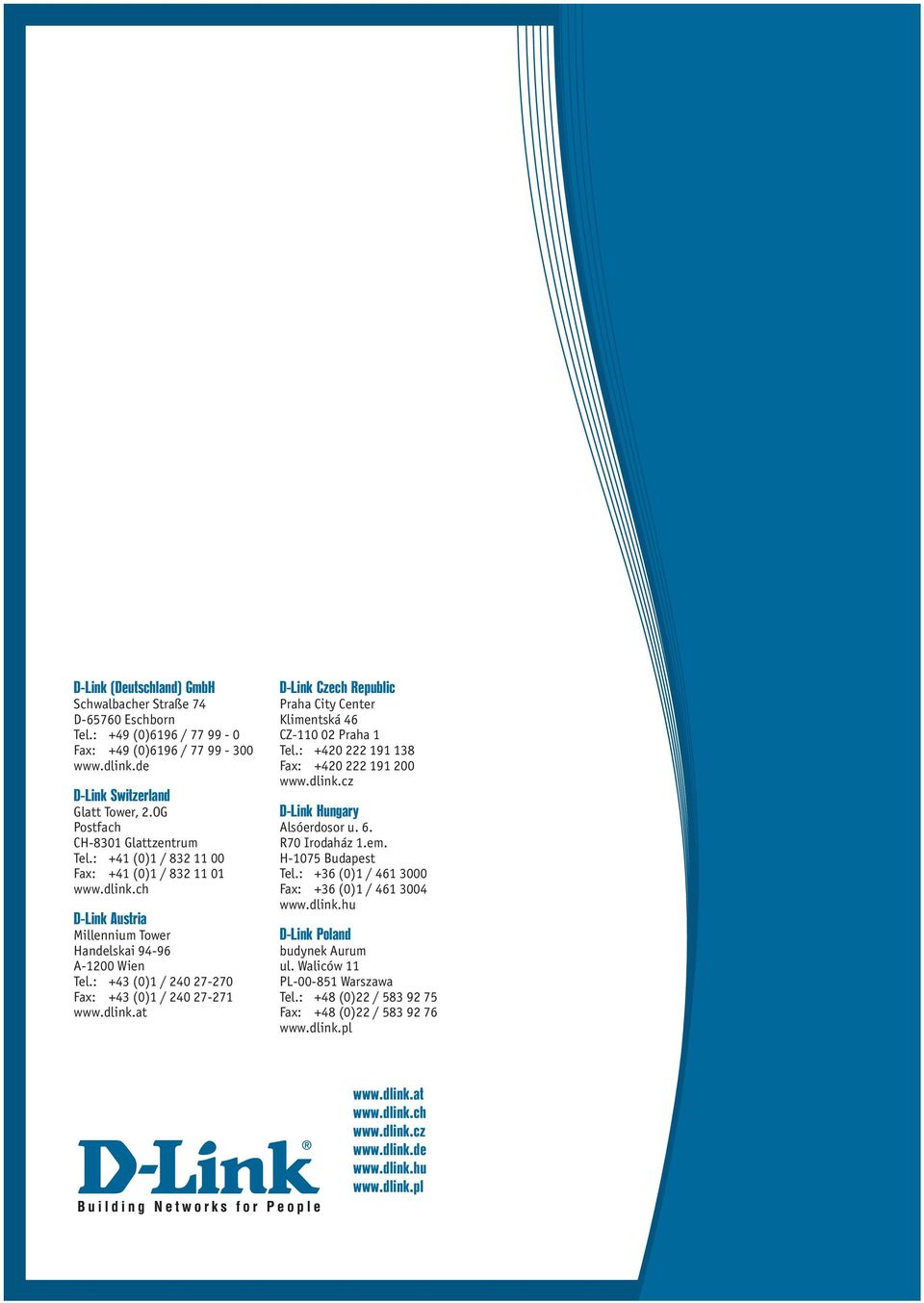 D-Link (Deutschland) GmbH
Schwalbacher Straße 74
D-65760 Eschborn
Tel.: +49 (0)6196 / 77 99 - 0
Fax: +49 (0)6196 / 77 99 - 300
www.dlink.de

D-Link Switzerland
Glatt Tower, 2.OG
Postfach
CH-8301 Glattzentrum
Tel.: +41 (0)1 / 832 11 00
Fax: +41 (0)1 / 832 11 01
www.dlink.ch

D-Link Austria
Millennium Tower
Handelskai 94-96
A-1200 Wien
Tel.: +43 (0)1 / 240 27-270
Fax: +43 (0)1 / 240 27-271
www.dlink.at

D-Link Czech Republic
Praha City Center
Klimentská 46
CZ-110 02 Praha 1
Tel.: +420 222 191 138
Fax: +420 222 191 200
www.dlink.cz

D-Link Hungary
Alsóerdosor u. 6.
R70 Irodaház 1.em.
H-1075 Budapest
Tel.: +36 (0)1 / 461 3000
Fax: +36 (0)1 / 461 3004
www.dlink.hu

D-Link Poland
budynek Aurum
ul. Waliców 11
PL-00-851 Warszawa
Tel.: +48 (0)22 / 583 92 75
Fax: +48 (0)22 / 583 92 76
www.dlink.pl

D-Link®
Building Networks for People

www.dlink.at
www.dlink.ch
www.dlink.cz
www.dlink.de
www.dlink.hu
www.dlink.pl